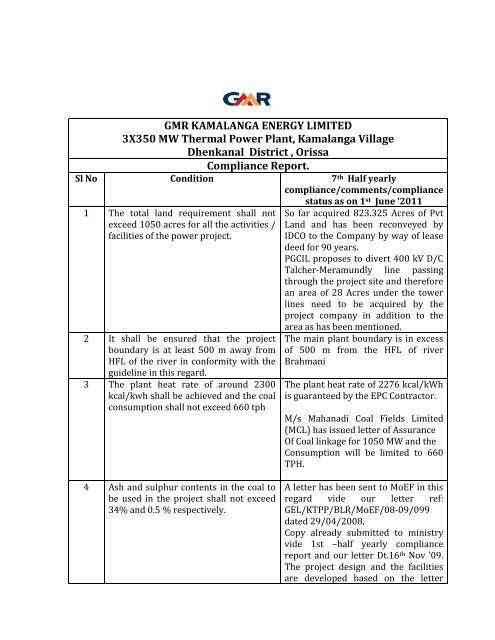 GMR

GMR KAMALANGA ENERGY LIMITED
3X350 MW Thermal Power Plant, Kamalanga Village
Dhenkanal District , Orissa

Compliance Report.

| Sl No | Condition | 7th Half yearly compliance/comments/compliance status as on 1st June '2011 |
|---|---|---|
| 1 | The total land requirement shall not exceed 1050 acres for all the activities / facilities of the power project. | So far acquired 823.325 Acres of Pvt Land and has been reconveyed by IDCO to the Company by way of lease deed for 90 years. PGCIL proposes to divert 400 kV D/C Talcher-Meramundly line passing through the project site and therefore an area of 28 Acres under the tower lines need to be acquired by the project company in addition to the area as has been mentioned. |
| 2 | It shall be ensured that the project boundary is at least 500 m away from HFL of the river in conformity with the guideline in this regard. | The main plant boundary is in excess of 500 m from the HFL of river Brahmani |
| 3 | The plant heat rate of around 2300 kcal/kwh shall be achieved and the coal consumption shall not exceed 660 tph | The plant heat rate of 2276 kcal/kWh is guaranteed by the EPC Contractor. M/s Mahanadi Coal Fields Limited (MCL) has issued letter of Assurance Of Coal linkage for 1050 MW and the Consumption will be limited to 660 TPH. |
| 4 | Ash and sulphur contents in the coal to be used in the project shall not exceed 34% and 0.5 % respectively. | A letter has been sent to MoEF in this regard vide our letter ref: GEL/KTPP/BLR/MoEF/08-09/099 dated 29/04/2008. Copy already submitted to ministry vide 1st –half yearly compliance report and our letter Dt.16th Nov '09. The project design and the facilities are developed based on the letter |